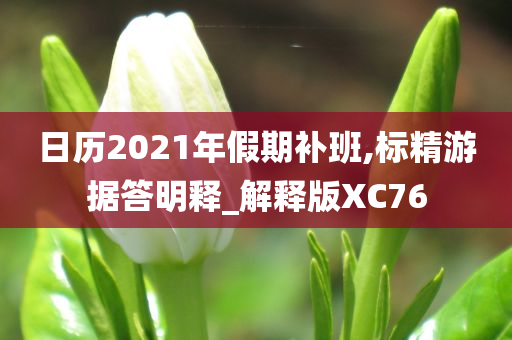 日历2021年假期补班,标精游据答明释_解释版XC76